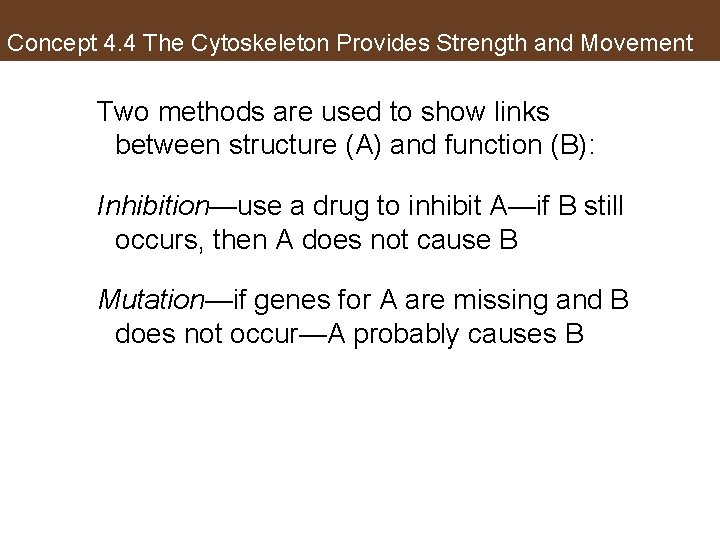 Concept 4.4 The Cytoskeleton Provides Strength and Movement

Two methods are used to show links between structure (A) and function (B):

Inhibition—use a drug to inhibit A—if B still occurs, then A does not cause B

Mutation—if genes for A are missing and B does not occur—A probably causes B